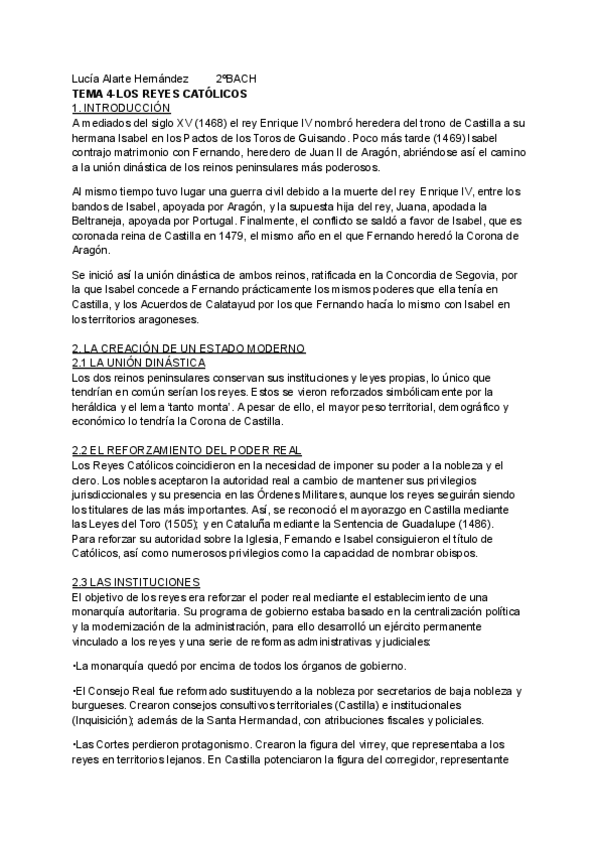 Lucía Alarte Hernández 2ºBACH
TEMA 4-LOS REYES CATÓLICOS
1. INTRODUCCIÓN
A mediados del siglo XV (1468) el rey Enrique IV nombró heredera del trono de Castilla a su hermana Isabel en los Pactos de los Toros de Guisando. Poco más tarde (1469) Isabel contrajo matrimonio con Fernando, heredero de Juan II de Aragón, abriéndose así el camino a la unión dinástica de los reinos peninsulares más poderosos.

Al mismo tiempo tuvo lugar una guerra civil debido a la muerte del rey Enrique IV, entre los bandos de Isabel, apoyada por Aragón, y la supuesta hija del rey, Juana, apodada la Beltraneja, apoyada por Portugal. Finalmente, el conflicto se saldó a favor de Isabel, que es coronada reina de Castilla en 1479, el mismo año en el que Fernando heredó la Corona de Aragón.

Se inició así la unión dinástica de ambos reinos, ratificada en la Concordia de Segovia, por la que Isabel concede a Fernando prácticamente los mismos poderes que ella tenía en Castilla, y los Acuerdos de Calatayud por los que Fernando hacía lo mismo con Isabel en los territorios aragoneses.

2. LA CREACIÓN DE UN ESTADO MODERNO
2.1 LA UNIÓN DINÁSTICA
Los dos reinos peninsulares conservan sus instituciones y leyes propias, lo único que tendrían en común serían los reyes. Estos se vieron reforzados simbólicamente por la heráldica y el lema 'tanto monta'. A pesar de ello, el mayor peso territorial, demográfico y económico lo tendría la Corona de Castilla.

2.2 EL REFORZAMIENTO DEL PODER REAL
Los Reyes Católicos coincidieron en la necesidad de imponer su poder a la nobleza y el clero. Los nobles aceptaron la autoridad real a cambio de mantener sus privilegios jurisdiccionales y su presencia en las Órdenes Militares, aunque los reyes seguirán siendo los titulares de las más importantes. Así, se reconoció el mayorazgo en Castilla mediante las Leyes del Toro (1505); y en Cataluña mediante la Sentencia de Guadalupe (1486). Para reforzar su autoridad sobre la Iglesia, Fernando e Isabel consiguieron el título de Católicos, así como numerosos privilegios como la capacidad de nombrar obispos.

2.3 LAS INSTITUCIONES
El objetivo de los reyes era reforzar el poder real mediante el establecimiento de una monarquía autoritaria. Su programa de gobierno estaba basado en la centralización política y la modernización de la administración, para ello desarrolló un ejército permanente vinculado a los reyes y una serie de reformas administrativas y judiciales:

•La monarquía quedó por encima de todos los órganos de gobierno.

•El Consejo Real fue reformado sustituyendo a la nobleza por secretarios de baja nobleza y burgueses. Crearon consejos consultivos territoriales (Castilla) e institucionales (Inquisición); además de la Santa Hermandad, con atribuciones fiscales y policiales.

•Las Cortes perdieron protagonismo. Crearon la figura del virrey, que representaba a los reyes en territorios lejanos. En Castilla potenciaron la figura del corregidor, representante